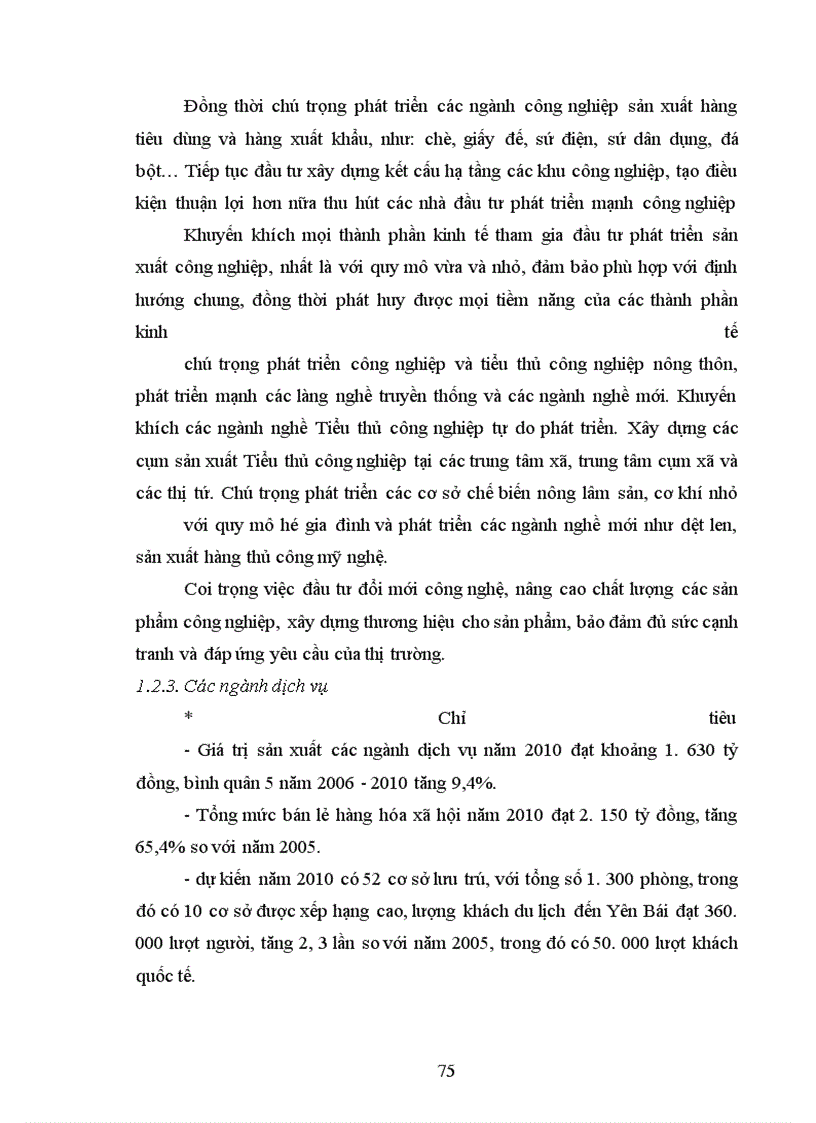 Đồng thời chú trọng phát triển các ngành công nghiệp sản xuất hàng tiêu dùng và hàng xuất khẩu, như: chè, giấy đế, sứ điện, sứ dân dụng, đá bột… Tiếp tục đầu tư xây dựng kết cấu hạ tầng các khu công nghiệp, tạo điều kiện thuận lợi hơn nữa thu hút các nhà đầu tư phát triển mạnh công nghiệp

Khuyến khích mọi thành phần kinh tế tham gia đầu tư phát triển sản xuất công nghiệp, nhất là với quy mô vừa và nhỏ, đảm bảo phù hợp với định hướng chung, đồng thời phát huy được mọi tiềm năng của các thành phần kinh tế

chú trọng phát triển công nghiệp và tiểu thủ công nghiệp nông thôn, phát triển mạnh các làng nghề truyền thống và các ngành nghề mới. Khuyến khích các ngành nghề Tiểu thủ công nghiệp tự do phát triển. Xây dựng các cụm sản xuất Tiểu thủ công nghiệp tại các trung tâm xã, trung tâm cụm xã và các thị tứ. Chú trọng phát triển các cơ sở chế biến nông lâm sản, cơ khí nhỏ

với quy mô hé gia đình và phát triển các ngành nghề mới như dệt len, sản xuất hàng thủ công mỹ nghệ.

Coi trọng việc đầu tư đổi mới công nghệ, nâng cao chất lượng các sản phẩm công nghiệp, xây dựng thương hiệu cho sản phẩm, bảo đảm đủ sức cạnh tranh và đáp ứng yêu cầu của thị trường.

1.2.3. Các ngành dịch vụ

* Chỉ tiêu

- Giá trị sản xuất các ngành dịch vụ năm 2010 đạt khoảng 1. 630 tỷ đồng, bình quân 5 năm 2006 - 2010 tăng 9,4%.

- Tổng mức bán lẻ hàng hóa xã hội năm 2010 đạt 2. 150 tỷ đồng, tăng 65,4% so với năm 2005.

- dự kiến năm 2010 có 52 cơ sở lưu trú, với tổng số 1. 300 phòng, trong đó có 10 cơ sở được xếp hạng cao, lượng khách du lịch đến Yên Bái đạt 360. 000 lượt người, tăng 2, 3 lần so với năm 2005, trong đó có 50. 000 lượt khách quốc tế.

75